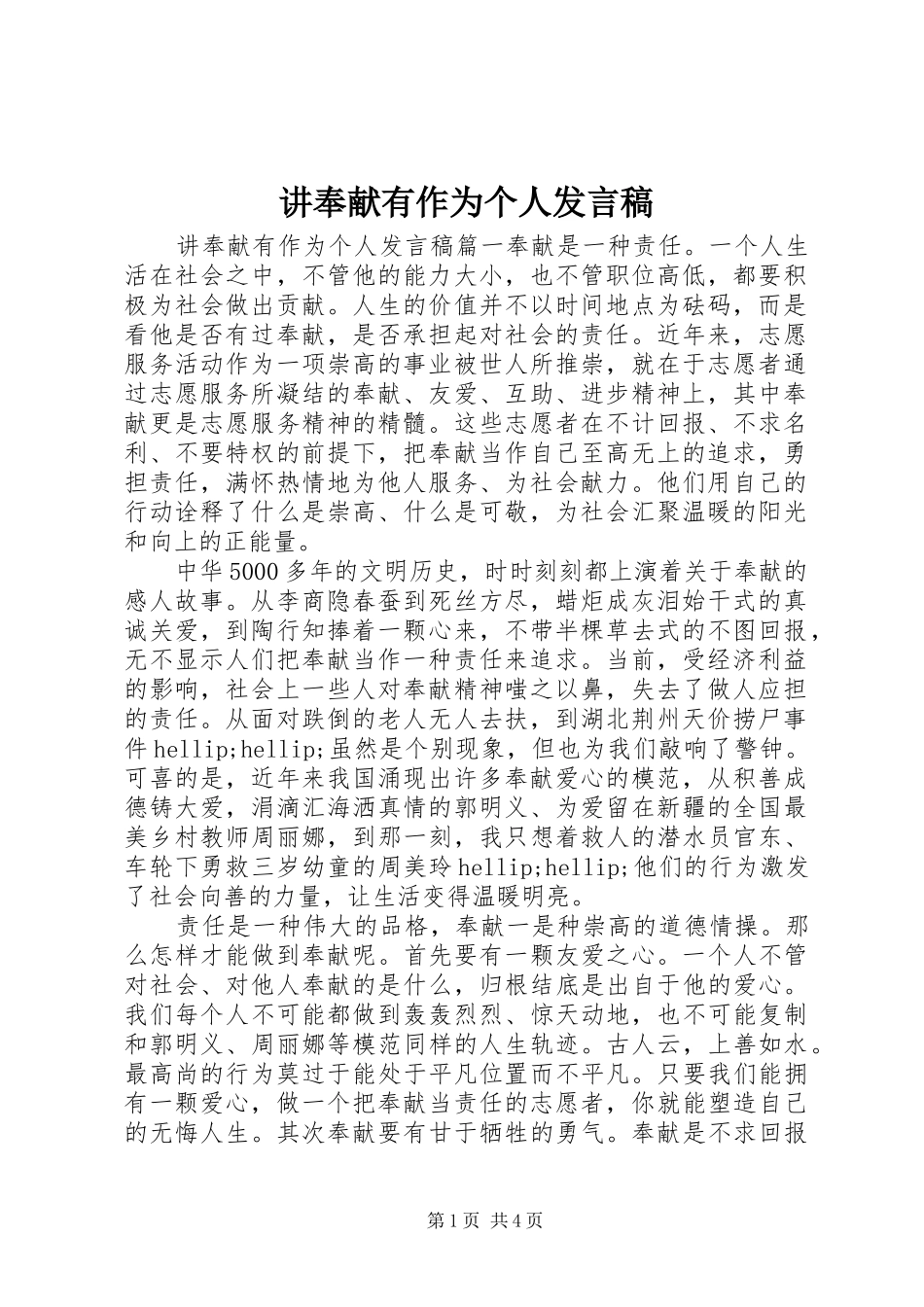 讲奉献有作为个人发言稿

讲奉献有作为个人发言稿篇一奉献是一种责任。一个人生活在社会之中，不管他的能力大小，也不管职位高低，都要积极为社会做出贡献。人生的价值并不以时间地点为砝码，而是看他是否有过奉献，是否承担起对社会的责任。近年来，志愿服务活动作为一项崇高的事业被世人所推崇，就在于志愿者通过志愿服务所凝结的奉献、友爱、互助、进步精神上，其中奉献更是志愿服务精神的精髓。这些志愿者在不计回报、不求名利、不要特权的前提下，把奉献当作自己至高无上的追求，勇担责任，满怀热情地为他人服务、为社会献力。他们用自己的行动诠释了什么是崇高、什么是可敬，为社会汇聚温暖的阳光和向上的正能量。

中华5000多年的文明历史，时时刻刻都上演着关于奉献的感人故事。从李商隐春蚕到死丝方尽，蜡炬成灰泪始干式的真诚关爱，到陶行知捧着一颗心来，不带半棵草去式的不图回报，无不显示人们把奉献当作一种责任来追求。当前，受经济利益的影响，社会上一些人对奉献精神嗤之以鼻，失去了做人应担的责任。从面对跌倒的老人无人去扶，到湖北荆州天价捞尸事件hellip;hellip;虽然是个别现象，但也为我们敲响了警钟。可喜的是，近年来我国涌现出许多奉献爱心的模范，从积善成德铸大爱，涓滴汇海洒真情的郭明义、为爱留在新疆的全国最美乡村教师周丽娜，到那一刻，我只想着救人的潜水员官东、车轮下勇救三岁幼童的周美玲hellip;hellip;他们的行为激发了社会向善的力量，让生活变得温暖明亮。

责任是一种伟大的品格，奉献一是种崇高的道德情操。那么怎样才能做到奉献呢。首先要有一颗友爱之心。一个人不管对社会、对他人奉献的是什么，归根结底是出自于他的爱心。我们每个人不可能都做到轰轰烈烈、惊天动地，也不可能复制和郭明义、周丽娜等模范同样的人生轨迹。古人云，上善如水。最高尚的行为莫过于能处于平凡位置而不平凡。只要我们能拥有一颗爱心，做一个把奉献当责任的志愿者，你就能塑造自己的无悔人生。其次奉献要有甘于牺牲的勇气。奉献是不求回报

第1页 共4页